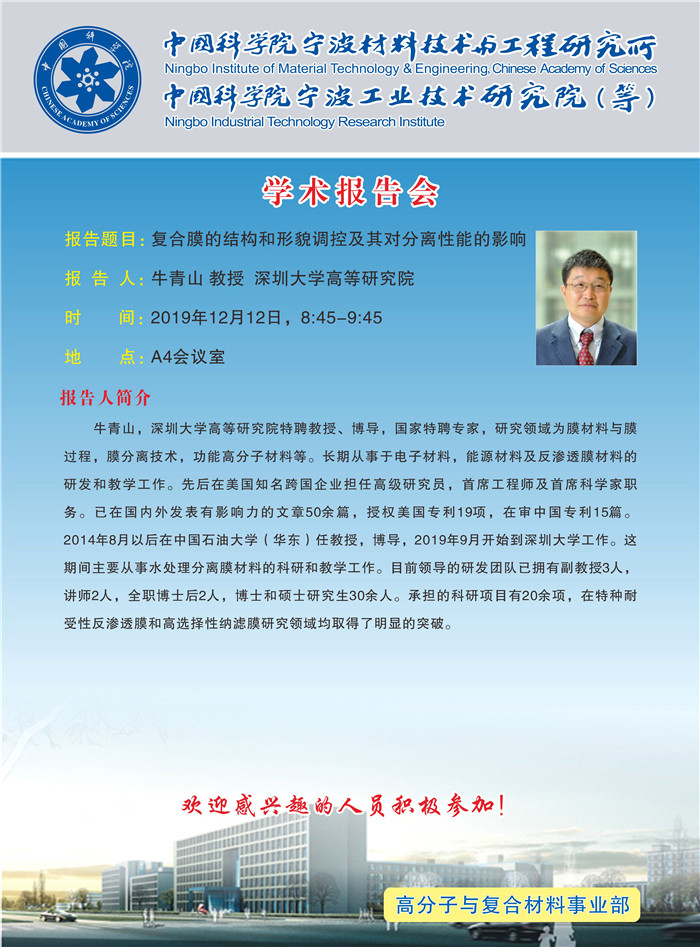 中国科学院
CHINESE ACADEMY OF SCIENCES

中国科学院宁波材料技术与工程研究所
Ningbo Institute of Material Technology & Engineering, Chinese Academy of Sciences
中国科学院宁波工业技术研究院（筹）
Ningbo Industrial Technology Research Institute

学术报告会

报告题目：复合膜的结构和形貌调控及其对分离性能的影响
报 告 人：牛青山 教授 深圳大学高等研究院
时 间：2019年12月12日，8:45–9:45
地 点：A4会议室

报告人简介

牛青山，深圳大学高等研究院特聘教授、博导，国家特聘专家，研究领域为膜材料与膜过程，膜分离技术，功能高分子材料等。长期从事于电子材料，能源材料及反渗透膜材料的研发和教学工作。先后在美国知名跨国企业担任高级研究员，首席工程师及首席科学家职务。已在国内外发表有影响力的文章50余篇，授权美国专利19项，在审中国专利15篇。2014年8月以后在中国石油大学（华东）任教授，博导，2019年9月开始到深圳大学工作。这期间主要从事水处理分离膜材料的科研和教学工作。目前领导的研发团队已拥有副教授3人，讲师2人，全职博士后2人，博士和硕士研究生30余人。承担的科研项目有20余项，在特种耐受性反渗透膜和高选择性纳滤膜研究领域均取得了明显的突破。

欢迎感兴趣的人员积极参加！

高分子与复合材料事业部